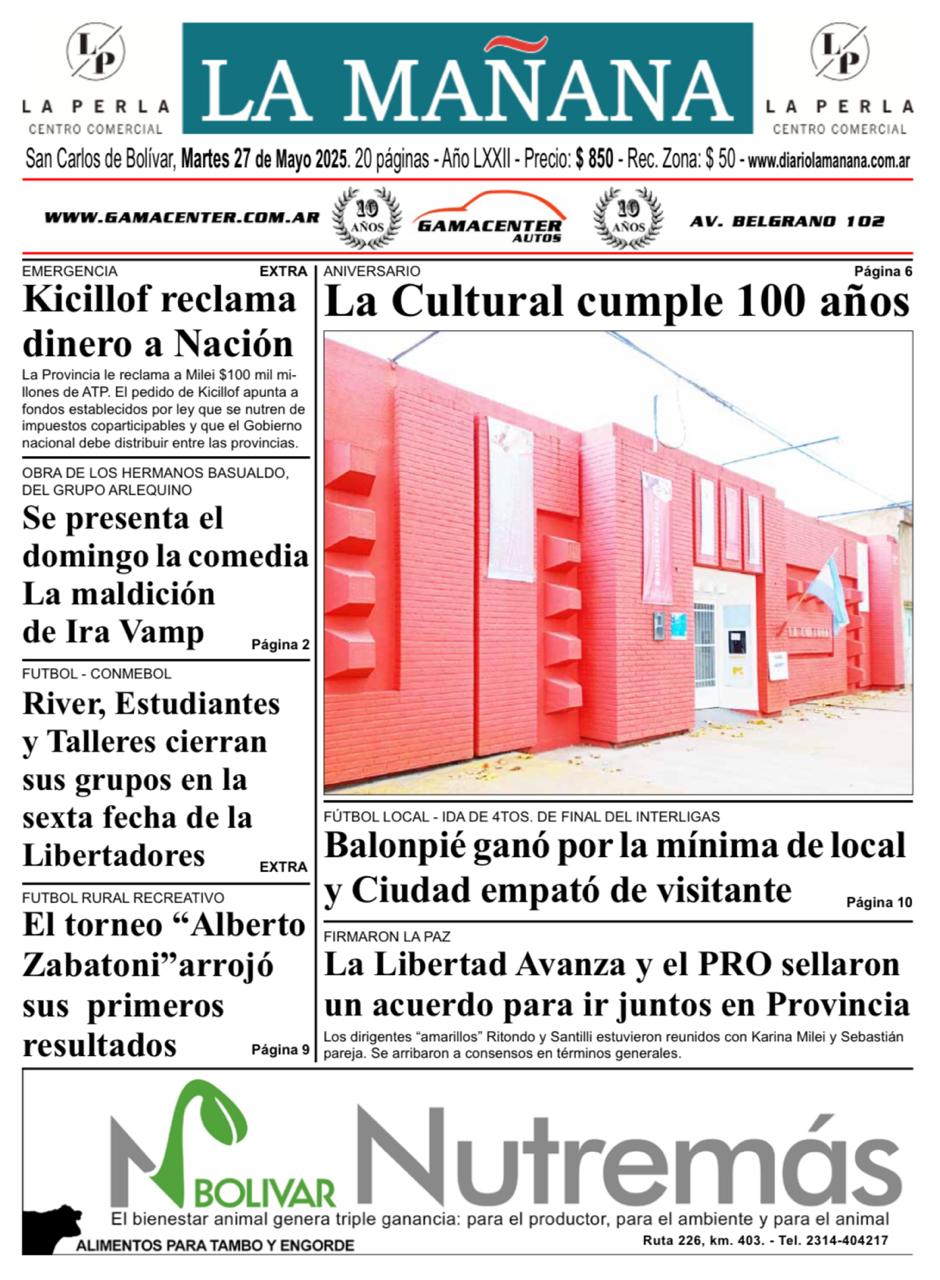 LP
LA PERLA
CENTRO COMERCIAL

LA MAÑANA

LP
LA PERLA
CENTRO COMERCIAL

San Carlos de Bolívar, Martes 27 de Mayo 2025. 20 páginas - Año LXXII - Precio: $ 850 - Rec. Zona: $ 50 - www.diariolamanana.com.ar

WWW.GAMACENTER.COM.AR 10 AÑOS GAMACENTER AUTOS 10 AÑOS AV. BELGRANO 102

EMERGENCIA EXTRA

Kicillof reclama dinero a Nación

La Provincia le reclama a Milei $100 mil millones de ATP. El pedido de Kicillof apunta a fondos establecidos por ley que se nutren de impuestos coparticipables y que el Gobierno nacional debe distribuir entre las provincias.

OBRA DE LOS HERMANOS BASUALDO, DEL GRUPO ARLEQUINO

Se presenta el domingo la comedia La maldición de Ira Vamp

Página 2

FUTBOL - CONMEBOL

River, Estudiantes y Talleres cierran sus grupos en la sexta fecha de la Libertadores

EXTRA

FUTBOL RURAL RECREATIVO

El torneo “Alberto Zabatoni”arrojó sus primeros resultados

Página 9

ANIVERSARIO Página 6

La Cultural cumple 100 años

FÚTBOL LOCAL - IDA DE 4TOS. DE FINAL DEL INTERLIGAS

Balonpié ganó por la mínima de local y Ciudad empató de visitante

Página 10

FIRMARON LA PAZ

La Libertad Avanza y el PRO sellaron un acuerdo para ir juntos en Provincia

Los dirigentes “amarillos” Ritondo y Santilli estuvieron reunidos con Karina Milei y Sebastián pareja. Se arribaron a consensos en términos generales.

BOLIVAR Nutremás

El bienestar animal genera triple ganancia: para el productor, para el ambiente y para el animal

ALIMENTOS PARA TAMBO Y ENGORDE

Ruta 226, km. 403. - Tel. 2314-404217